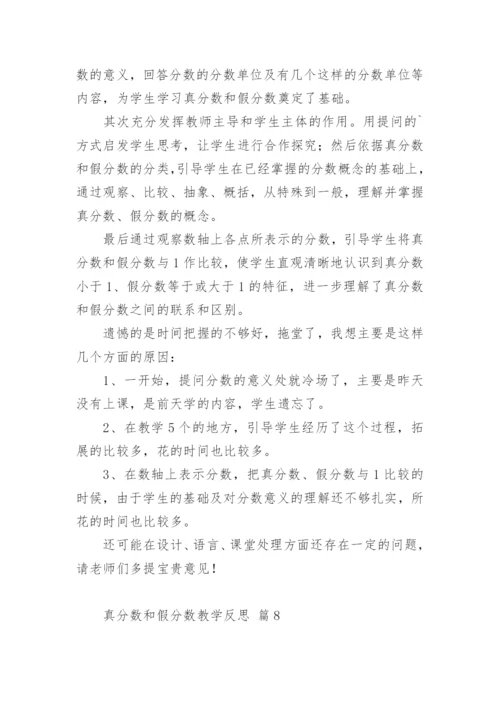 数的意义，回答分数的分数单位及有几个这样的分数单位等内容，为学生学习真分数和假分数奠定了基础。

其次充分发挥教师主导和学生主体的作用。用提问的`方式启发学生思考，让学生进行合作探究；然后依据真分数和假分数的分类，引导学生在已经掌握的分数概念的基础上，通过观察、比较、抽象、概括，从特殊到一般，理解并掌握真分数、假分数的概念。

最后通过观察数轴上各点所表示的分数，引导学生将真分数和假分数与1作比较，使学生直观清晰地认识到真分数小于1、假分数等于或大于1的特征，进一步理解了真分数和假分数之间的联系和区别。

遗憾的是时间把握的不够好，拖堂了，我想主要是这样几个方面的原因：

1、一开始，提问分数的意义处就冷场了，主要是昨天没有上课，是前天学的内容，学生遗忘了。

2、在教学5个的地方，引导学生经历了这个过程，拓展的比较多，花的时间也比较多。

3、在数轴上表示分数，把真分数、假分数与1比较的时候，由于学生的基础及对分数意义的理解还不够扎实，所花的时间也比较多。

还可能在设计、语言、课堂处理方面还存在一定的问题，请老师们多提宝贵意见！

真分数和假分数教学反思 篇8